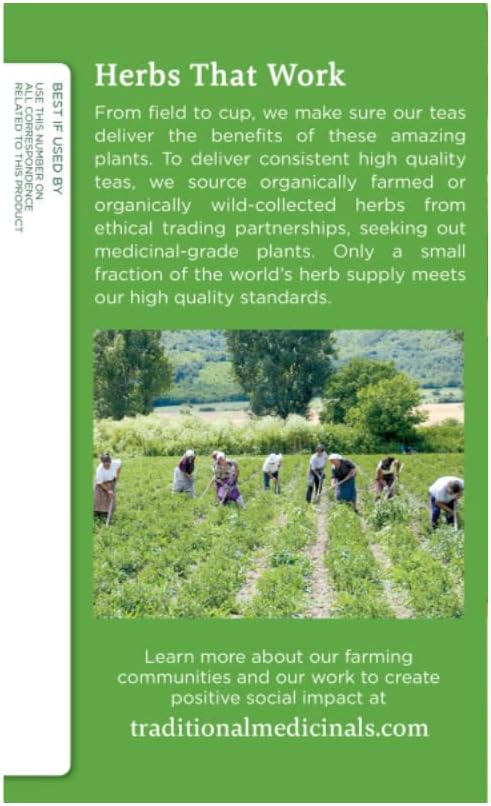 BEST IF USED BY
USE THIS NUMBER ON ALL CORRESPONDENCE RELATED TO THIS PRODUCT

Herbs That Work

From field to cup, we make sure our teas deliver the benefits of these amazing plants. To deliver consistent high quality teas, we source organically farmed or organically wild-collected herbs from ethical trading partnerships, seeking out medicinal-grade plants. Only a small fraction of the world's herb supply meets our high quality standards.

Learn more about our farming communities and our work to create positive social impact at

traditionalmedicinals.com